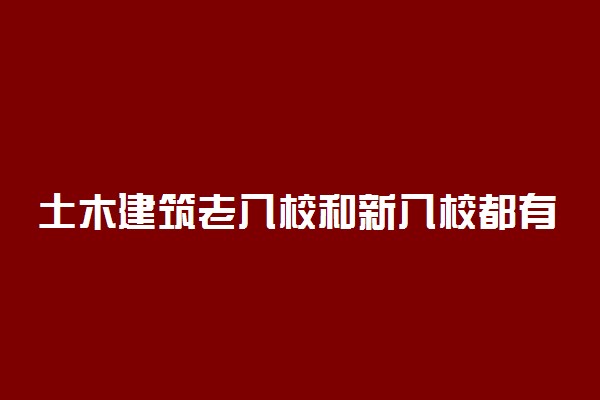 土木建筑老八校和新八校都有